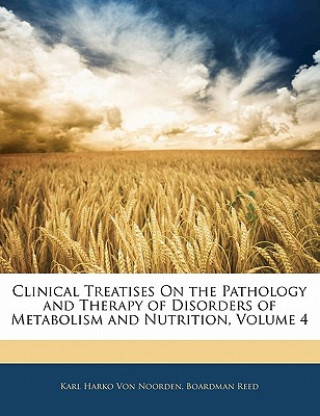 Clinical Treatises On the Pathology and Therapy of Disorders of Metabolism and Nutrition, Volume 4

Karl Harko Von Noorden, Boardman Reed